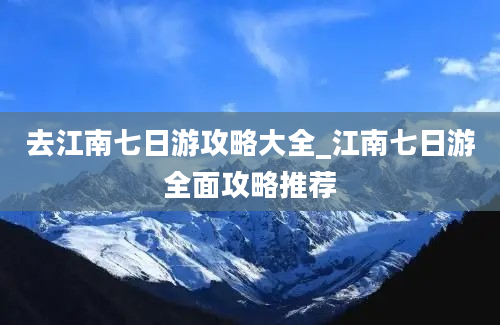 去江南七日游攻略大全_江南七日游全面攻略推荐